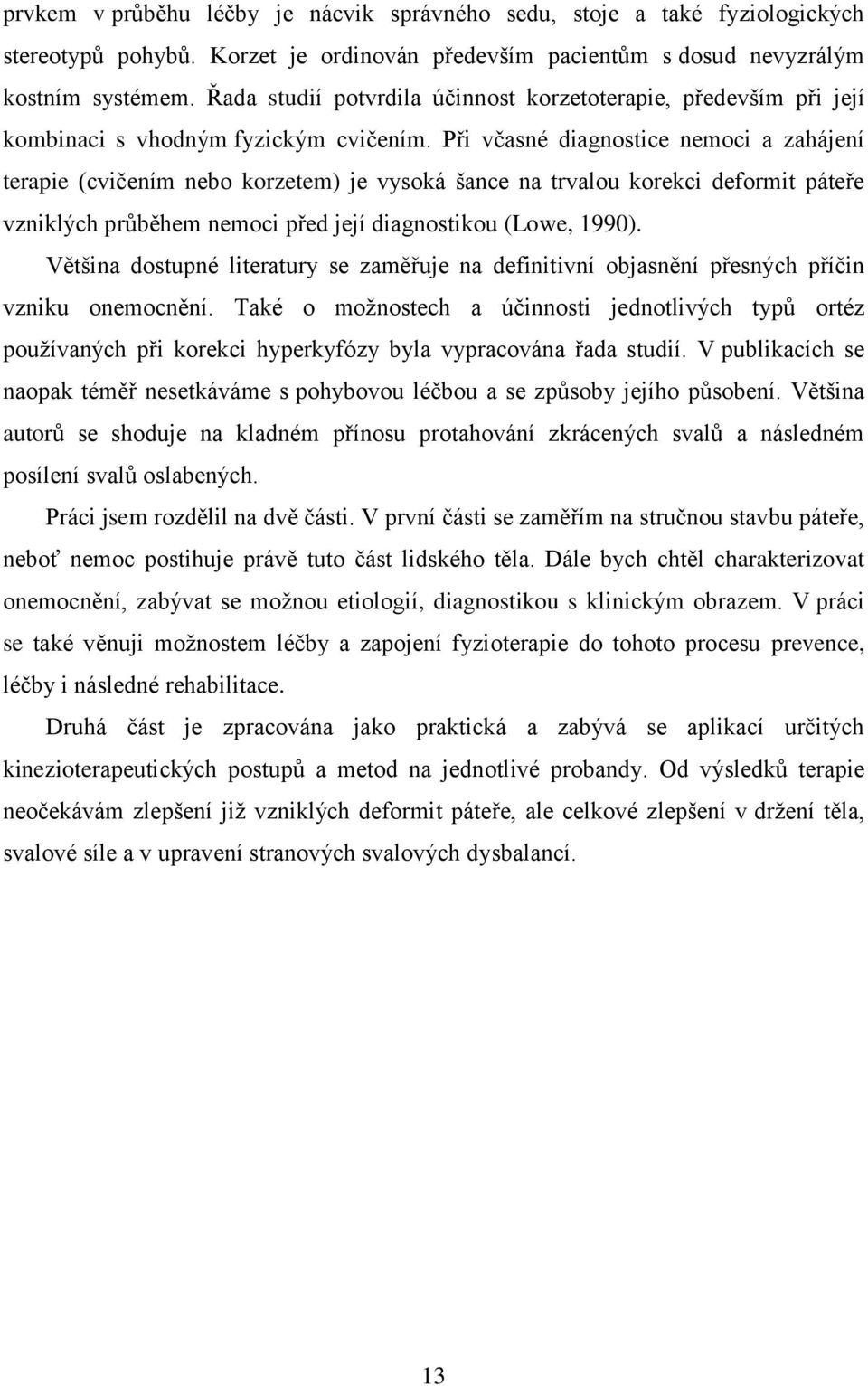 prvkem v průběhu léčby je nácvik správného sedu, stoje a také fyziologických stereotypů pohybů. Korzet je ordinován především pacientům s dosud nevyzrálým kostním systémem. Řada studií potvrdila účinnost korzetoterapie, především při její kombinaci s vhodným fyzickým cvičením. Při včasné diagnostice nemoci a zahájení terapie (cvičením nebo korzetem) je vysoká šance na trvalou korekci deformit páteře vzniklých průběhem nemoci před její diagnostikou (Lowe, 1990).

Většina dostupné literatury se zaměřuje na definitivní objasnění přesných příčin vzniku onemocnění. Také o možnostech a účinnosti jednotlivých typů ortéz používaných při korekci hyperkyfózy byla vypracována řada studií. V publikacích se naopak téměř nesetkáváme s pohybovou léčbou a se způsoby jejího působení. Většina autorů se shoduje na kladném přínosu protahování zkrácených svalů a následném posílení svalů oslabených.

Práci jsem rozdělil na dvě části. V první části se zaměřím na stručnou stavbu páteře, neboť nemoc postihuje právě tuto část lidského těla. Dále bych chtěl charakterizovat onemocnění, zabývat se možnou etiologií, diagnostikou s klinickým obrazem. V práci se také věnuji možnostem léčby a zapojení fyzioterapie do tohoto procesu prevence, léčby i následné rehabilitace.

Druhá část je zpracována jako praktická a zabývá se aplikací určitých kinezioterapeutických postupů a metod na jednotlivé probandy. Od výsledků terapie neočekávám zlepšení již vzniklých deformit páteře, ale celkové zlepšení v držení těla, svalové síle a v upravení stranových svalových dysbalancí.

13